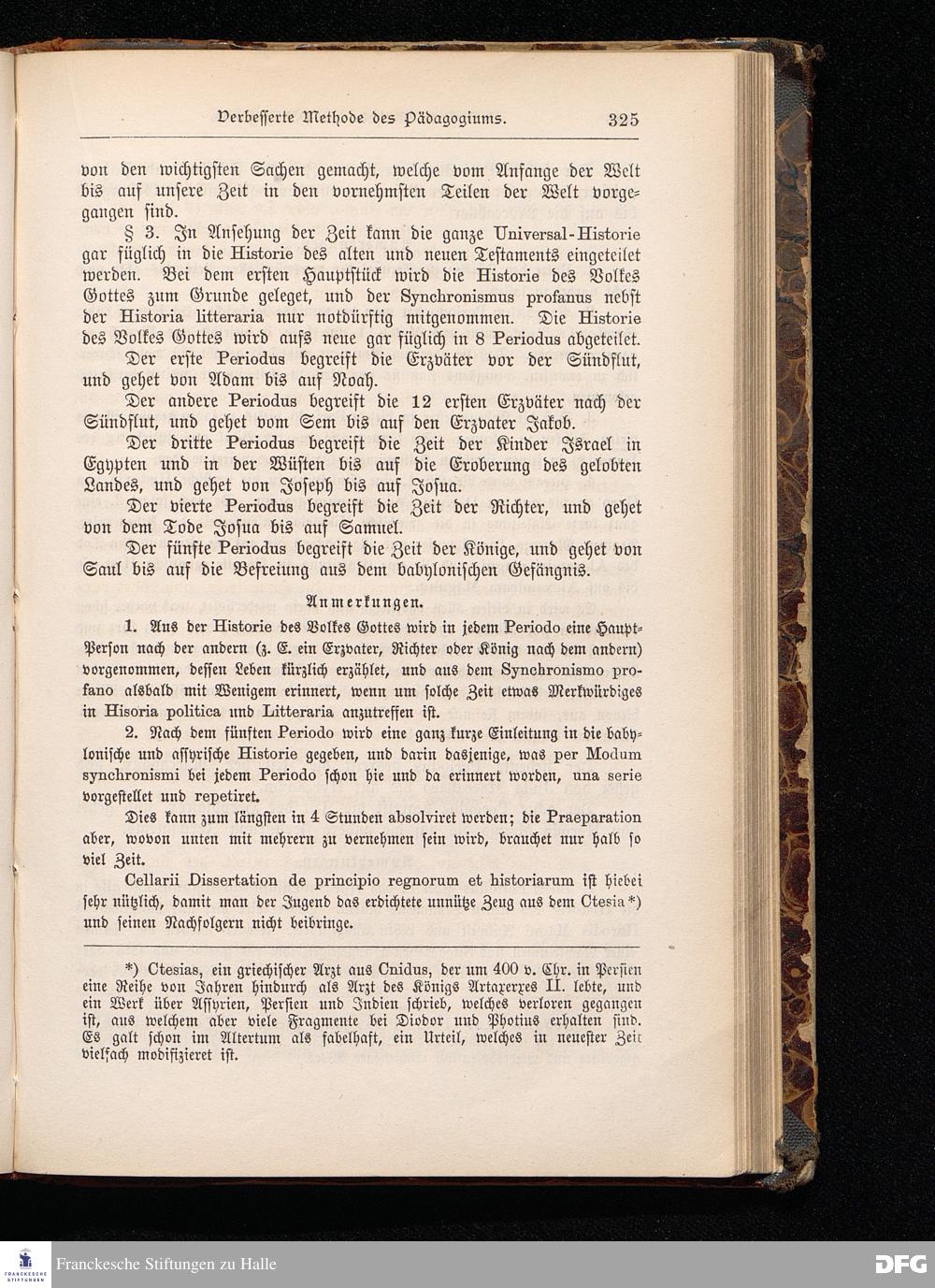 Verbesserte Methode des Pädagogiums. 325

von den wichtigsten Sachen gemacht, welche vom Anfange der Welt bis auf unsere Zeit in den vornehmsten Teilen der Welt vorgegangen sind.

§ 3. In Ansehung der Zeit kann die ganze Universal-Historie gar füglich in die Historie des alten und neuen Testaments eingeteilet werden. Bei dem ersten Hauptstück wird die Historie des Volkes Gottes zum Grunde geleget, und der Synchronismus profanus nebst der Historia litteraria nur notdürftig mitgenommen. Die Historie des Volkes Gottes wird aufs neue gar füglich in 8 Periodus abgeteilet.

Der erste Periodus begreift die Erzväter vor der Sündflut, und gehet von Adam bis auf Noah.

Der andere Periodus begreift die 12 ersten Erzväter nach der Sündflut, und gehet vom Sem bis auf den Erzvater Jakob.

Der dritte Periodus begreift die Zeit der Kinder Israel in Egypten und in der Wüsten bis auf die Eroberung des gelobten Landes, und gehet von Joseph bis auf Josua.

Der vierte Periodus begreift die Zeit der Richter, und gehet von dem Tode Josua bis auf Samuel.

Der fünfte Periodus begreift die Zeit der Könige, und gehet von Saul bis auf die Befreiung aus dem babylonischen Gefängnis.

Anmerkungen.

1. Aus der Historie des Volkes Gottes wird in jedem Periodo eine Haupt-Person nach der andern (z. E. ein Erzvater, Richter oder König nach dem andern) vorgenommen, dessen Leben kürzlich erzählet, und aus dem Synchronismo profano alsbald mit Wenigem erinnert, wenn um solche Zeit etwas Merkwürdiges in Hisoria politica und Litteraria anzutreffen ist.

2. Nach dem fünften Periodo wird eine ganz kurze Einleitung in die babylonische und assyrische Historie gegeben, und darin dasjenige, was per Modum synchronismi bei jedem Periodo schon hie und da erinnert worden, una serie vorgestellet und repetiret.

Dies kann zum längsten in 4 Stunden absolviret werden; die Praeparation aber, wovon unten mit mehrern zu vernehmen sein wird, brauchet nur halb so viel Zeit.

Cellarii Dissertation de principio regnorum et historiarum ist hiebei sehr nützlich, damit man der Jugend das erdichtete unnütze Zeug aus dem Ctesia*) und seinen Nachfolgern nicht beibringe.

*) Ctesias, ein griechischer Arzt aus Cnidus, der um 400 v. Chr. in Persien eine Reihe von Jahren hindurch als Arzt des Königs Artaxerxes II. lebte, und ein Werk über Assyrien, Persien und Indien schrieb, welches verloren gegangen ist, aus welchem aber viele Fragmente bei Diodor und Photius erhalten sind. Es galt schon im Altertum als fabelhaft, ein Urteil, welches in neuester Zeit vielfach modifizieret ist.

Franckesche Stiftungen zu Halle

DFG